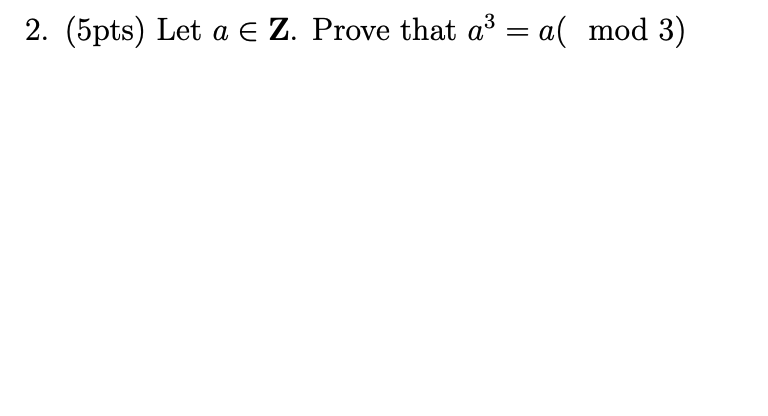 2. (5pts) Let $a \in \mathbf{Z}$. Prove that $a^3 = a(\mod 3)$